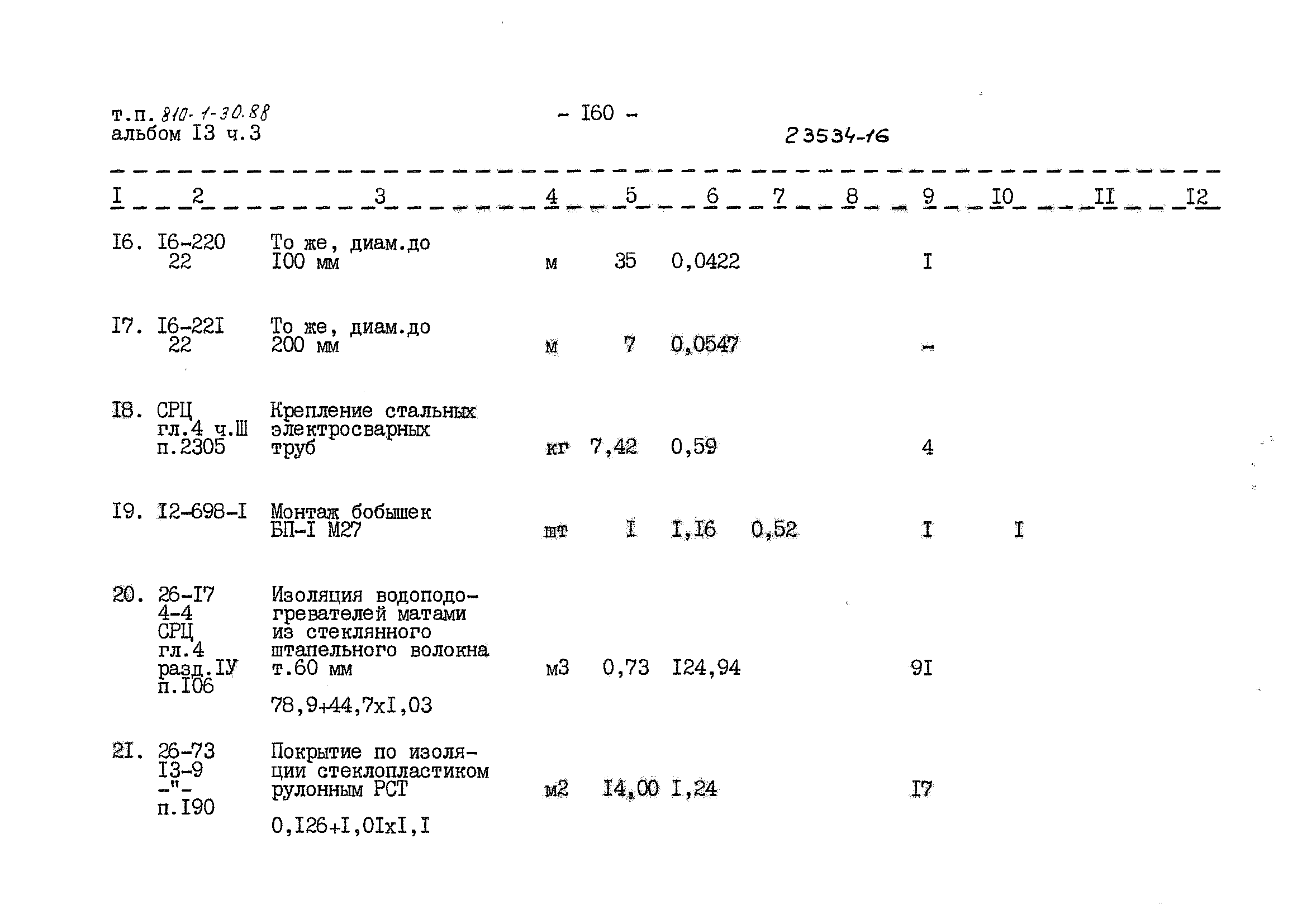 т.п. 810-1-30.88
альбом I3 ч.3

- I60 -

23534-16

| I | 2 | 3 | 4 | 5 | 6 | 7 | 8 | 9 | I0 | II | I2 |
|---|---|---|---|---|---|---|---|---|---|---|---|
| I6. | I6-220 22 | То же, диам.до I00 мм | м | 35 | 0,0422 | | | I | | | |
| I7. | I6-22I 22 | То же, диам.до 200 мм | м | 7 | 0,0547 | | | - | | | |
| I8. | СРЦ гл.4 ч.Ш п.2305 | Крепление стальных электросварных труб | кг | 7,42 | 0,59 | | | 4 | | | |
| I9. | I2-698-I | Монтаж бобышек БП-I М27 | шт | I | I,I6 | 0,52 | | I | I | | |
| 20. | 26-I7 4-4 СРЦ гл.4 разд.IУ п.I06 | Изоляция водоподогревателей матами из стеклянного штапельного волокна т.60 мм 78,9+44,7хI,03 | м3 | 0,73 | I24,94 | | | 9I | | | |
| 2I. | 26-73 I3-9 -"- п.I90 | Покрытие по изоляции стеклопластиком рулонным РСТ 0,I26+I,0IхI,I | м2 | I4,00 | I,24 | | | I7 | | | |